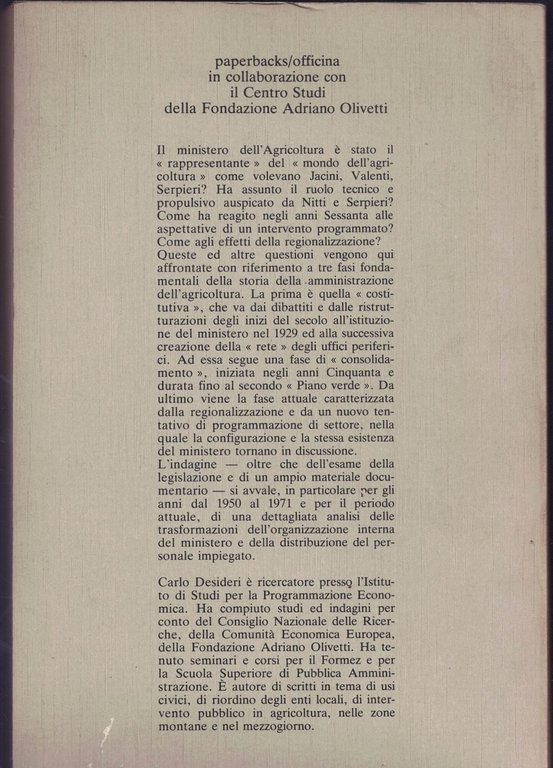 paperbacks/officina
in collaborazione con
il Centro Studi
della Fondazione Adriano Olivetti

Il ministero dell'Agricoltura è stato il « rappresentante » del « mondo dell'agricoltura » come volevano Jacini, Valenti, Serpieri? Ha assunto il ruolo tecnico e propulsivo auspicato da Nitti e Serpieri? Come ha reagito negli anni Sessanta alle aspettative di un intervento programmato? Come agli effetti della regionalizzazione?
Queste ed altre questioni vengono qui affrontate con riferimento a tre fasi fondamentali della storia della amministrazione dell'agricoltura. La prima è quella « costitutiva », che va dai dibattiti e dalle ristrutturazioni degli inizi del secolo all'istituzione del ministero nel 1929 ed alla successiva creazione della « rete » degli uffici periferici. Ad essa segue una fase di « consolidamento », iniziata negli anni Cinquanta e durata fino al secondo « Piano verde ». Da ultimo viene la fase attuale caratterizzata dalla regionalizzazione e da un nuovo tentativo di programmazione di settore, nella quale la configurazione e la stessa esistenza del ministero tornano in discussione.
L'indagine — oltre che dell'esame della legislazione e di un ampio materiale documentario — si avvale, in particolare per gli anni dal 1950 al 1971 e per il periodo attuale, di una dettagliata analisi delle trasformazioni dell'organizzazione interna del ministero e della distribuzione del personale impiegato.

Carlo Desideri è ricercatore presso l'Istituto di Studi per la Programmazione Economica. Ha compiuto studi ed indagini per conto del Consiglio Nazionale delle Ricerche, della Comunità Economica Europea, della Fondazione Adriano Olivetti. Ha tenuto seminari e corsi per il Formez e per la Scuola Superiore di Pubblica Amministrazione. È autore di scritti in tema di usi civici, di riordino degli enti locali, di intervento pubblico in agricoltura, nelle zone montane e nel mezzogiorno.